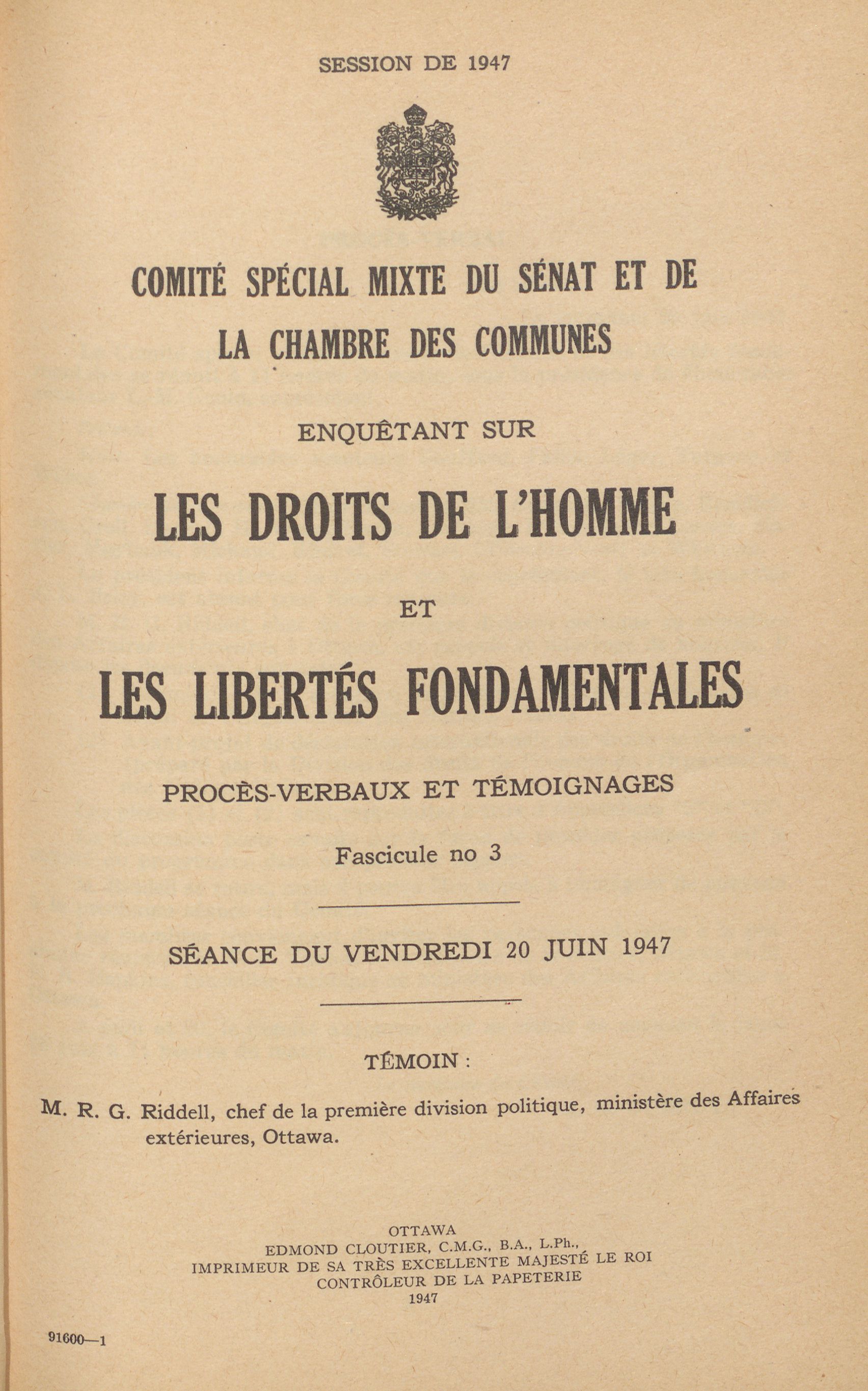 SESSION DE 1947

COMITÉ SPÉCIAL MIXTE DU SÉNAT ET DE LA CHAMBRE DES COMMUNES

ENQUÊTANT SUR

LES DROITS DE L'HOMME

ET

LES LIBERTÉS FONDAMENTALES

PROCÈS-VERBAUX ET TÉMOIGNAGES

Fascicule no 3

SÉANCE DU VENDREDI 20 JUIN 1947

TÉMOIN :

M. R. G. Riddell, chef de la première division politique, ministère des Affaires extérieures, Ottawa.

OTTAWA
EDMOND CLOUTIER, C.M.G., B.A., L.Ph.,
IMPRIMEUR DE SA TRÈS EXCELLENTE MAJESTÉ LE ROI
CONTRÔLEUR DE LA PAPETERIE
1947

91600—1